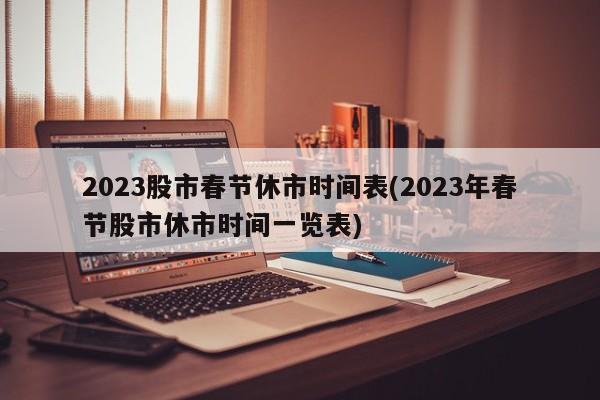 2023股市春节休市时间表(2023年春节股市休市时间一览表)